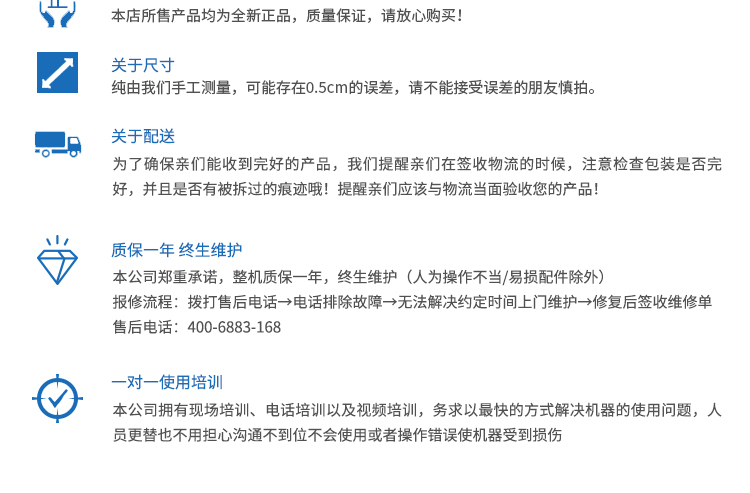 本店所售产品均为全新正品，质量保证，请放心购买！

关于尺寸
纯由我们手工测量，可能存在0.5cm的误差，请不能接受误差的朋友慎拍。

关于配送
为了确保亲们能收到完好的产品，我们提醒亲们在签收物流的时候，注意检查包装是否完好，并且是否有被拆过的痕迹哦！提醒亲们应该与物流当面验收您的产品！

质保一年 终生维护
本公司郑重承诺，整机质保一年，终生维护（人为操作不当/易损配件除外）
报修流程：拨打售后电话→电话排除故障→无法解决约定时间上门维护→修复后签收维修单
售后电话：400-6883-168

一对一使用培训
本公司拥有现场培训、电话培训以及视频培训，务求以最快的方式解决机器的使用问题，人员更替也不用担心沟通不到位不会使用或者操作错误使机器受到损伤